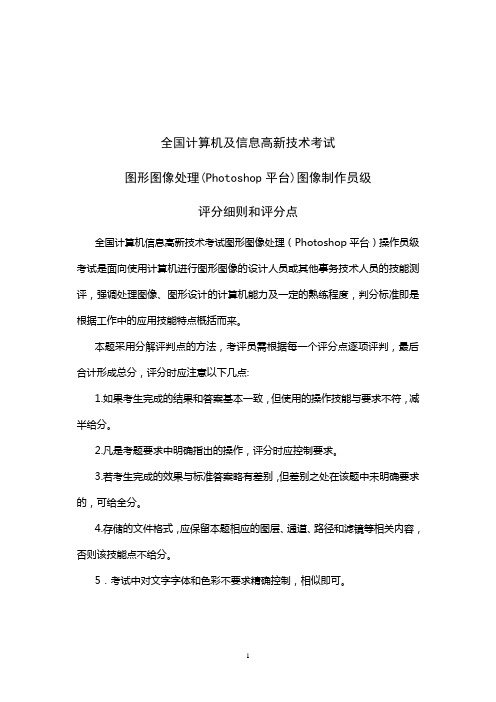 全国计算机及信息高新技术考试

图形图像处理(Photoshop 平台)图像制作员级

评分细则和评分点

全国计算机信息高新技术考试图形图像处理（Photoshop 平台）操作员级考试是面向使用计算机进行图形图像的设计人员或其他事务技术人员的技能测评，强调处理图像、图形设计的计算机能力及一定的熟练程度，判分标准即是根据工作中的应用技能特点概括而来。

本题采用分解评判点的方法，考评员需根据每一个评分点逐项评判，最后合计形成总分，评分时应注意以下几点:

1.如果考生完成的结果和答案基本一致，但使用的操作技能与要求不符，减半给分。

2.凡是考题要求中明确指出的操作，评分时应控制要求。

3.若考生完成的效果与标准答案略有差别，但差别之处在该题中未明确要求的，可给全分。

4.存储的文件格式，应保留本题相应的图层、通道、路径和滤镜等相关内容，否则该技能点不给分。

5．考试中对文字字体和色彩不要求精确控制，相似即可。

1